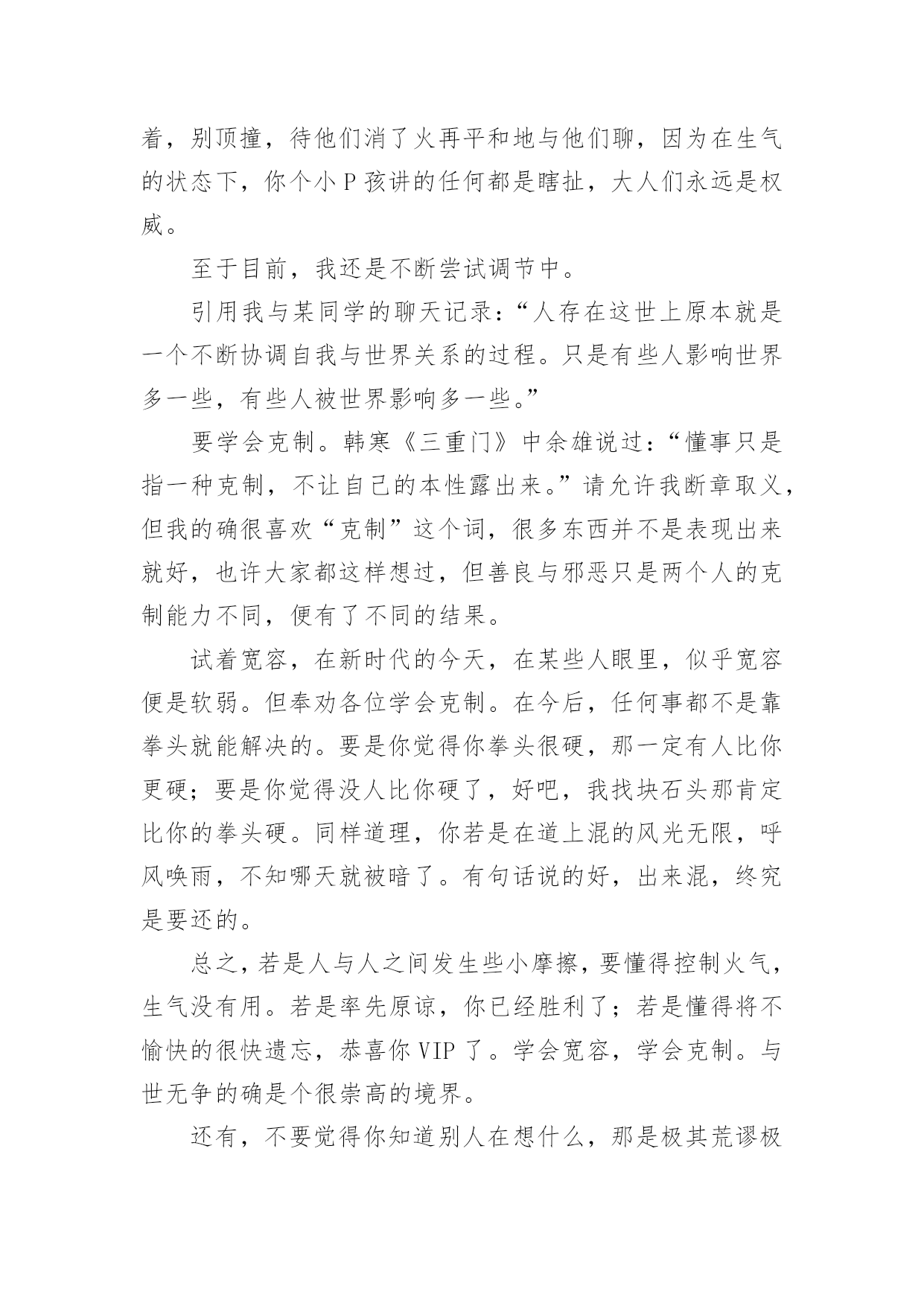 着，别顶撞，待他们消了火再平和地与他们聊，因为在生气的状态下，你个小 P 孩讲的任何都是瞎扯，大人们永远是权威。

至于目前，我还是不断尝试调节中。

引用我与某同学的聊天记录：“人存在这世上原本就是一个不断协调自我与世界关系的过程。只是有些人影响世界多一些，有些人被世界影响多一些。”

要学会克制。韩寒《三重门》中余雄说过：“懂事只是指一种克制，不让自己的本性露出来。”请允许我断章取义，但我的确很喜欢“克制”这个词，很多东西并不是表现出来就好，也许大家都这样想过，但善良与邪恶只是两个人的克制能力不同，便有了不同的结果。

试着宽容，在新时代的今天，在某些人眼里，似乎宽容便是软弱。但奉劝各位学会克制。在今后，任何事都不是靠拳头就能解决的。要是你觉得你拳头很硬，那一定有人比你更硬；要是你觉得没人比你硬了，好吧，我找块石头那肯定比你的拳头硬。同样道理，你若是在道上混的风光无限，呼风唤雨，不知哪天就被暗了。有句话说的好，出来混，终究是要还的。

总之，若是人与人之间发生些小摩擦，要懂得控制火气，生气没有用。若是率先原谅，你已经胜利了；若是懂得将不愉快的很快遗忘，恭喜你 VIP 了。学会宽容，学会克制。与世无争的确是个很崇高的境界。

还有，不要觉得你知道别人在想什么，那是极其荒谬极